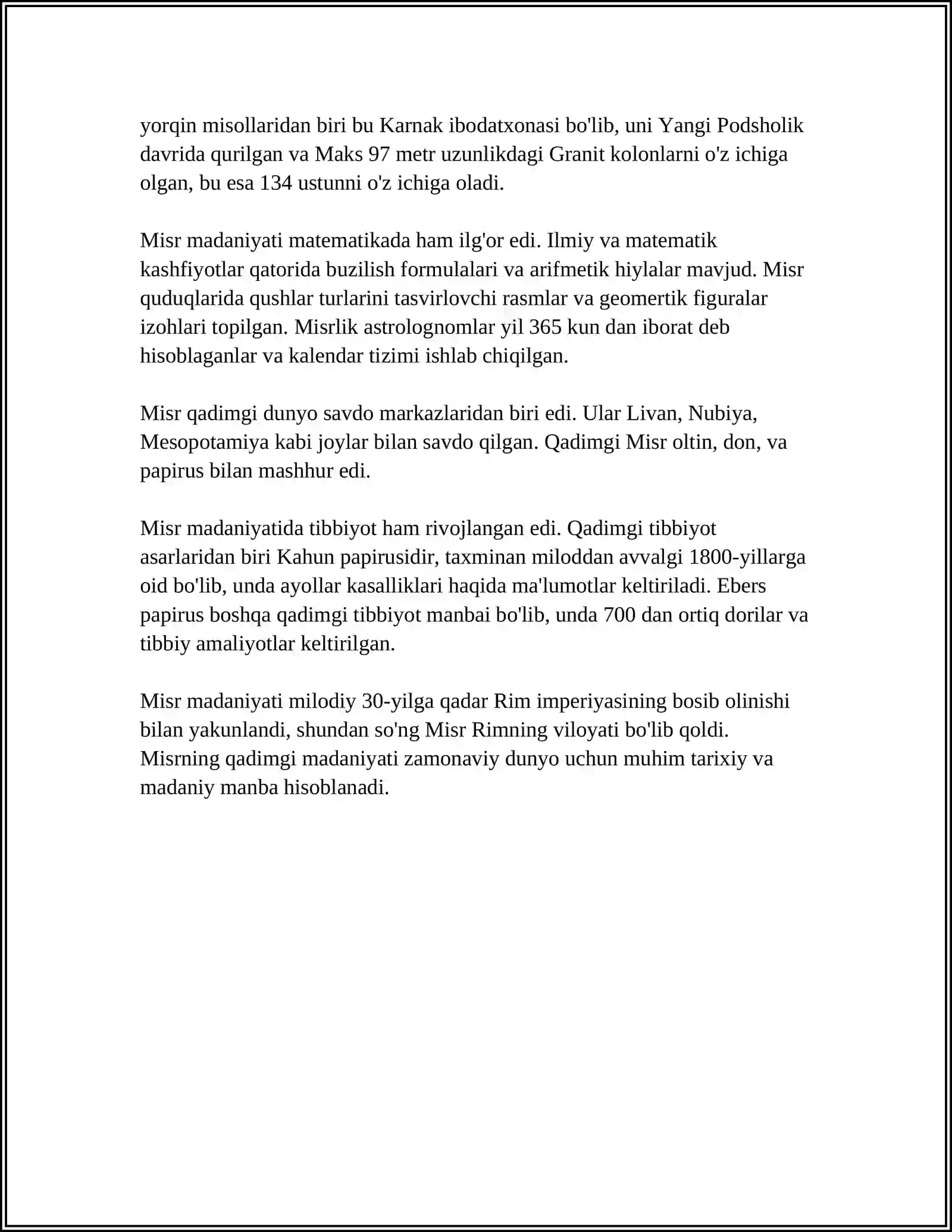 yorqin misollaridan biri bu Karnak ibodatxonasi bo'lib, uni Yangi Podsholik davrida qurilgan va Maks 97 metr uzunlikdagi Granit kolonlarni o'z ichiga olgan, bu esa 134 ustunni o'z ichiga oladi.

Misr madaniyati matematikada ham ilg'or edi. Ilmiy va matematik kashfiyotlar qatorida buzilish formulalari va arifmetik hiylalar mavjud. Misr quduqlarida qushlar turlarini tasvirlovchi rasmlar va geomertik figuralar izohlari topilgan. Misrlik astrolognomlar yil 365 kun dan iborat deb hisoblaganlar va kalendar tizimi ishlab chiqilgan.

Misr qadimgi dunyo savdo markazlaridan biri edi. Ular Livan, Nubiya, Mesopotamiya kabi joylar bilan savdo qilgan. Qadimgi Misr oltin, don, va papirus bilan mashhur edi.

Misr madaniyatida tibbiyot ham rivojlangan edi. Qadimgi tibbiyot asarlaridan biri Kahun papirusidir, taxminan miloddan avvalgi 1800-yillarga oid bo'lib, unda ayollar kasalliklari haqida ma'lumotlar keltiriladi. Ebers papirus boshqa qadimgi tibbiyot manbai bo'lib, unda 700 dan ortiq dorilar va tibbiy amaliyotlar keltirilgan.

Misr madaniyati milodiy 30-yilga qadar Rim imperiyasining bosib olinishi bilan yakunlandi, shundan so'ng Misr Rimning viloyati bo'lib qoldi. Misrning qadimgi madaniyati zamonaviy dunyo uchun muhim tarixiy va madaniy manba hisoblanadi.